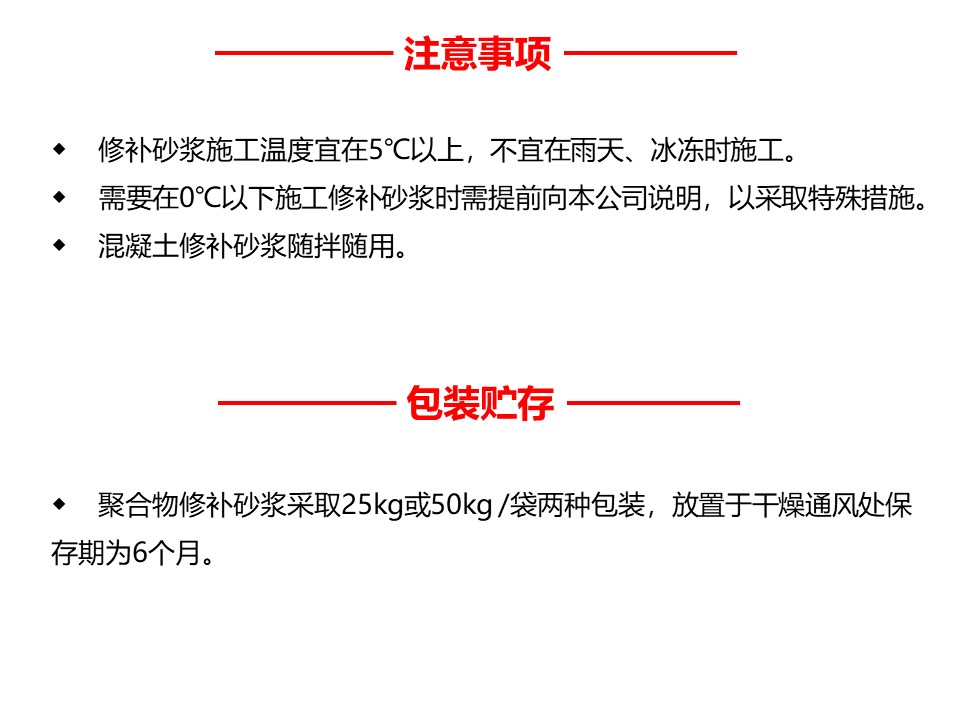 注意事项

◆ 修补砂浆施工温度宜在5°C以上，不宜在雨天、冰冻时施工。

◆ 需要在0°C以下施工修补砂浆时需提前向本公司说明，以采取特殊措施。

◆ 混凝土修补砂浆随拌随用。

包装贮存

◆ 聚合物修补砂浆采取25kg或50kg /袋两种包装，放置于干燥通风处保存期为6个月。